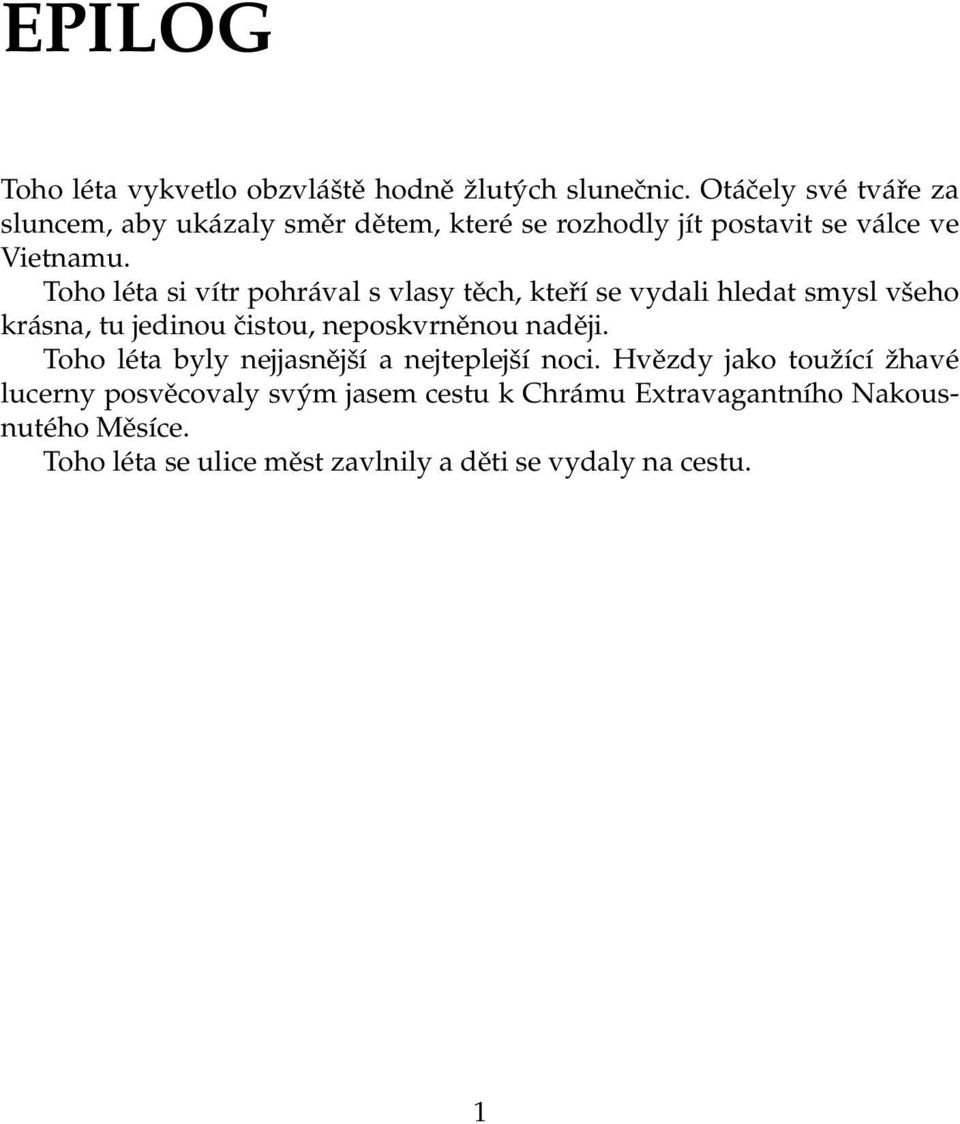 EPILOG

Toho léta vykvetlo obzvláště hodně žlutých slunečnic. Otáčely své tváře za sluncem, aby ukázaly směr dětem, které se rozhodly jít postavit se válce ve Vietnamu.

Toho léta si vítr pohrával s vlasy těch, kteří se vydali hledat smysl všeho krásna, tu jedinou čistou, neposkvrněnou naději.

Toho léta byly nejjasnější a nejteplejší noci. Hvězdy jako toužící žhavé lucerny posvěcovaly svým jasem cestu k Chrámu Extravagantního Nakousnutého Měsíce.

Toho léta se ulice měst zavlnily a děti se vydaly na cestu.

1